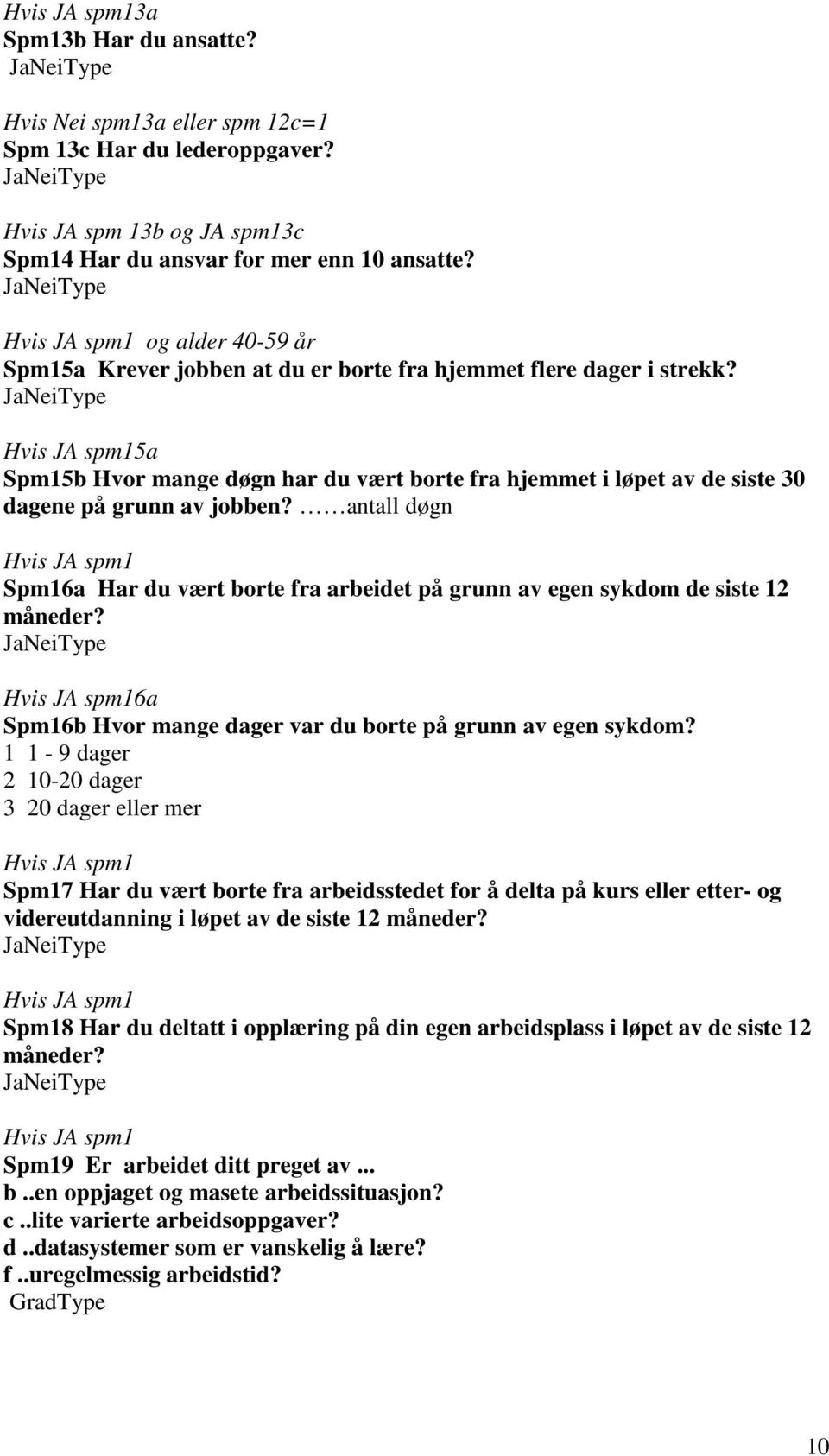 Hvis JA spm13a
Spm13b Har du ansatte?
JaNeiType

Hvis Nei spm13a eller spm 12c=1
Spm 13c Har du lederoppgaver?
JaNeiType

Hvis JA spm 13b og JA spm13c
Spm14 Har du ansvar for mer enn 10 ansatte?
JaNeiType

Hvis JA spm1 og alder 40-59 år
Spm15a Krever jobben at du er borte fra hjemmet flere dager i strekk?
JaNeiType

Hvis JA spm15a
Spm15b Hvor mange døgn har du vært borte fra hjemmet i løpet av de siste 30 dagene på grunn av jobben? ……antall døgn

Hvis JA spm1
Spm16a Har du vært borte fra arbeidet på grunn av egen sykdom de siste 12 måneder?
JaNeiType

Hvis JA spm16a
Spm16b Hvor mange dager var du borte på grunn av egen sykdom?
1 1 - 9 dager
2 10-20 dager
3 20 dager eller mer

Hvis JA spm1
Spm17 Har du vært borte fra arbeidsstedet for å delta på kurs eller etter- og videreutdanning i løpet av de siste 12 måneder?
JaNeiType

Hvis JA spm1
Spm18 Har du deltatt i opplæring på din egen arbeidsplass i løpet av de siste 12 måneder?
JaNeiType

Hvis JA spm1
Spm19 Er arbeidet ditt preget av ...
b ..en oppjaget og masete arbeidssituasjon?
c ..lite varierte arbeidsoppgaver?
d ..datasystemer som er vanskelig å lære?
f ..uregelmessig arbeidstid?
GradType

10